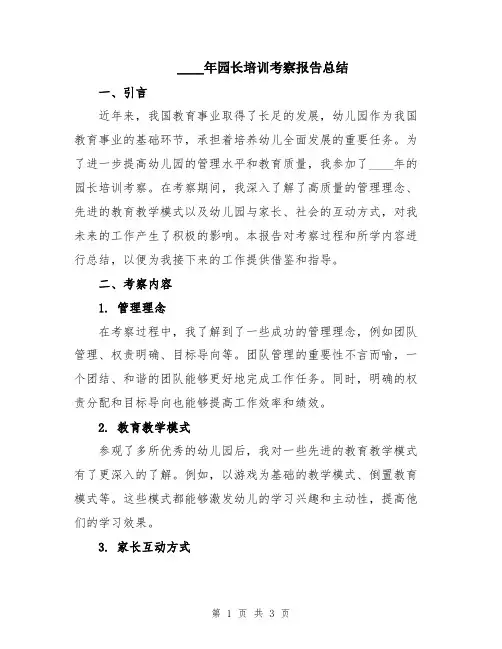 ____年园长培训考察报告总结

一、引言

近年来，我国教育事业取得了长足的发展，幼儿园作为我国教育事业的基础环节，承担着培养幼儿全面发展的重要任务。为了进一步提高幼儿园的管理水平和教育质量，我参加了____年的园长培训考察。在考察期间，我深入了解了高质量的管理理念、先进的教育教学模式以及幼儿园与家长、社会的互动方式，对我未来的工作产生了积极的影响。本报告对考察过程和所学内容进行总结，以便为我接下来的工作提供借鉴和指导。

二、考察内容

1. 管理理念

在考察过程中，我了解到了一些成功的管理理念，例如团队管理、权责明确、目标导向等。团队管理的重要性不言而喻，一个团结、和谐的团队能够更好地完成工作任务。同时，明确的权责分配和目标导向也能够提高工作效率和绩效。

2. 教育教学模式

参观了多所优秀的幼儿园后，我对一些先进的教育教学模式有了更深入的了解。例如，以游戏为基础的教学模式、倒置教育模式等。这些模式都能够激发幼儿的学习兴趣和主动性，提高他们的学习效果。

3. 家长互动方式

第 1 页 共 3 页